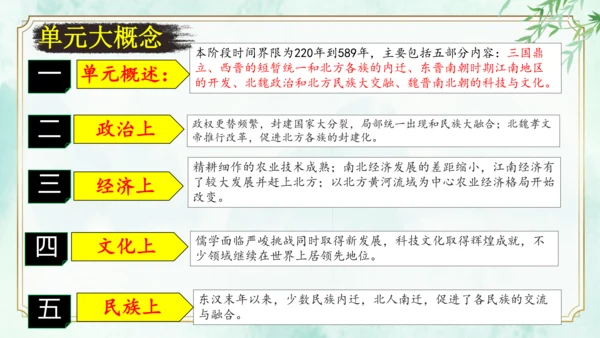 单元大概念

一 单元概述：
本阶段时间界限为220年到589年，主要包括五部分内容：三国鼎立、西晋的短暂统一和北方各族的内迁、东晋南朝时期江南地区的开发、北魏政治和北方民族大交融、魏晋南北朝的科技与文化。

二 政治上
政权更替频繁，封建国家大分裂，局部统一出现和民族大融合；北魏孝文帝推行改革，促进北方各族的封建化。

三 经济上
精耕细作的农业技术成熟；南北经济发展的差距缩小，江南经济有了较大发展并赶上北方；以北方黄河流域为中心农业经济格局开始改变。

四 文化上
儒学面临严峻挑战同时取得新发展，科技文化取得辉煌成就，不少领域继续在世界上居领先地位。

五 民族上
东汉末年以来，少数民族内迁，北人南迁，促进了各民族的交流与融合。